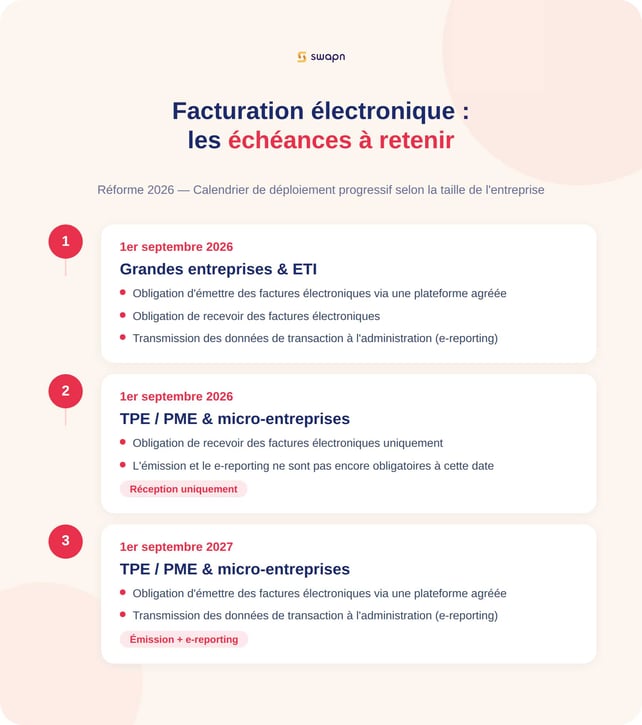 swapn

Facturation électronique : les échéances à retenir

Réforme 2026 — Calendrier de déploiement progressif selon la taille de l'entreprise

1

1er septembre 2026

Grandes entreprises & ETI

- Obligation d'émettre des factures électroniques via une plateforme agréée
- Obligation de recevoir des factures électroniques
- Transmission des données de transaction à l'administration (e-reporting)

2

1er septembre 2026

TPE / PME & micro-entreprises

- Obligation de recevoir des factures électroniques uniquement
- L'émission et le e-reporting ne sont pas encore obligatoires à cette date

Réception uniquement

3

1er septembre 2027

TPE / PME & micro-entreprises

- Obligation d'émettre des factures électroniques via une plateforme agréée
- Transmission des données de transaction à l'administration (e-reporting)

Émission + e-reporting